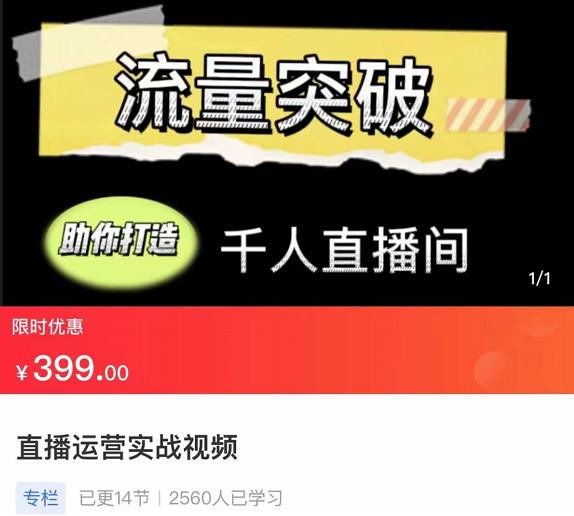 流量突破

助你打造 千人直播间

1/1

限时优惠

¥399.00

直播运营实战视频

专栏 已更14节 | 2560人已学习